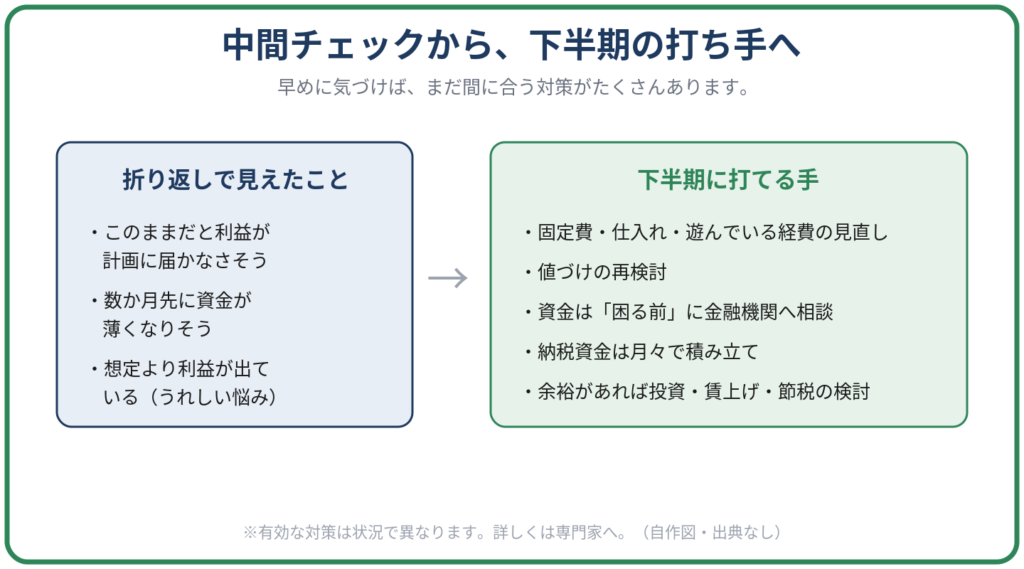 中間チェックから、下半期の打ち手へ

早めに気づけば、まだ間に合う対策がたくさんあります。

折り返しで見えたこと

・このままだと利益が計画に届かなさそう

・数か月先に資金が薄くなりそう

・想定より利益が出ている（うれしい悩み）

→

下半期に打てる手

・固定費・仕入れ・遊んでいる経費の見直し

・値づけの再検討

・資金は「困る前」に金融機関へ相談

・納税資金は月々で積み立て

・余裕があれば投資・賃上げ・節税の検討

※有効な対策は状況で異なります。詳しくは専門家へ。（自作図・出典なし）